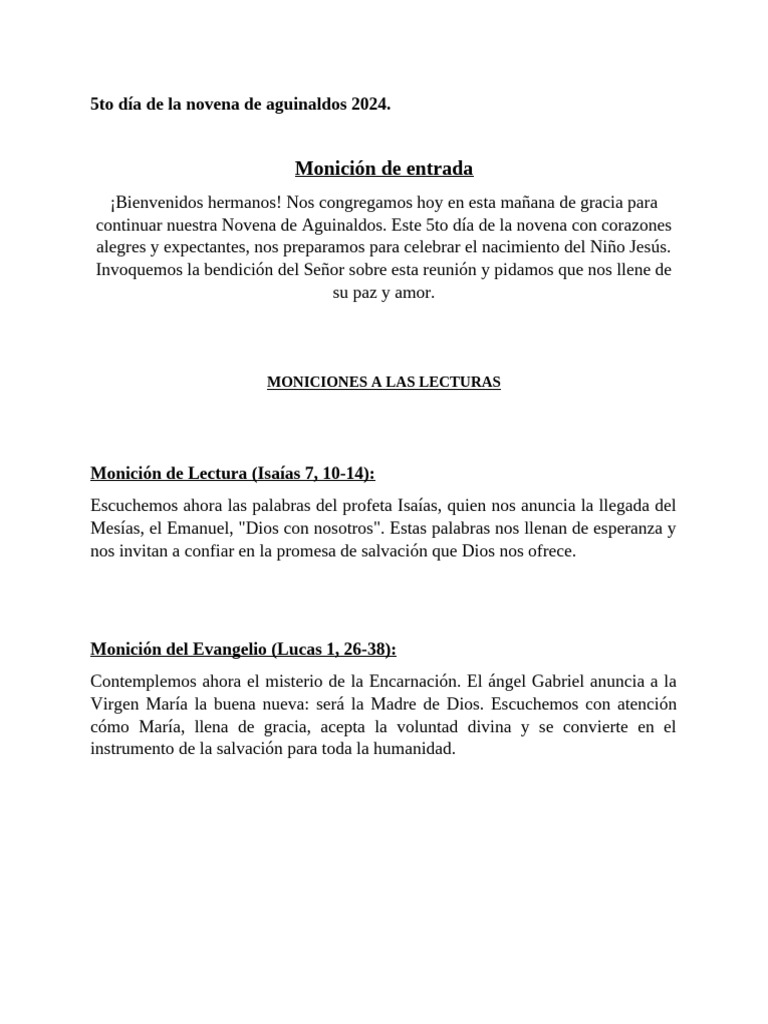 5to día de la novena de aguinaldos 2024.

Monición de entrada

¡Bienvenidos hermanos! Nos congregamos hoy en esta mañana de gracia para continuar nuestra Novena de Aguinaldos. Este 5to día de la novena con corazones alegres y expectantes, nos preparamos para celebrar el nacimiento del Niño Jesús. Invoquemos la bendición del Señor sobre esta reunión y pidamos que nos llene de su paz y amor.

MONICIONES A LAS LECTURAS

Monición de Lectura (Isaías 7, 10-14):

Escuchemos ahora las palabras del profeta Isaías, quien nos anuncia la llegada del Mesías, el Emanuel, "Dios con nosotros". Estas palabras nos llenan de esperanza y nos invitan a confiar en la promesa de salvación que Dios nos ofrece.

Monición del Evangelio (Lucas 1, 26-38):

Contemplemos ahora el misterio de la Encarnación. El ángel Gabriel anuncia a la Virgen María la buena nueva: será la Madre de Dios. Escuchemos con atención cómo María, llena de gracia, acepta la voluntad divina y se convierte en el instrumento de la salvación para toda la humanidad.